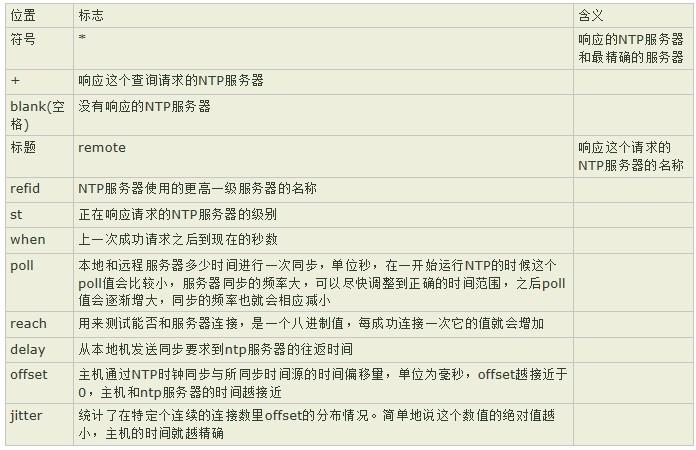 | 位置 | 标志 | 含义 |
|---|---|---|
| 符号 | * | 响应的NTP服务器和最精确的服务器 |
| + | 响应这个查询请求的NTP服务器 | |
| blank(空格) | 没有响应的NTP服务器 | |
| 标题 | remote | 响应这个请求的NTP服务器的名称 |
| refid | NTP服务器使用的更高一级服务器的名称 | |
| st | 正在响应请求的NTP服务器的级别 | |
| when | 上一次成功请求之后到现在的秒数 | |
| poll | 本地和远程服务器多少时间进行一次同步，单位秒，在一开始运行NTP的时候这个poll值会比较小，服务器同步的频率大，可以尽快调整到正确的时间范围，之后poll值会逐渐增大，同步的频率也就会相应减小 | |
| reach | 用来测试能否和服务器连接，是一个八进制值，每成功连接一次它的值就会增加 | |
| delay | 从本地机发送同步要求到ntp服务器的往返时间 | |
| offset | 主机通过NTP时钟同步与所同步时间源的时间偏移量，单位为毫秒，offset越接近于0，主机和ntp服务器的时间越接近 | |
| jitter | 统计了在特定个连续的连接数里offset的分布情况。简单地说这个数值的绝对值越小，主机的时间就越精确 | |